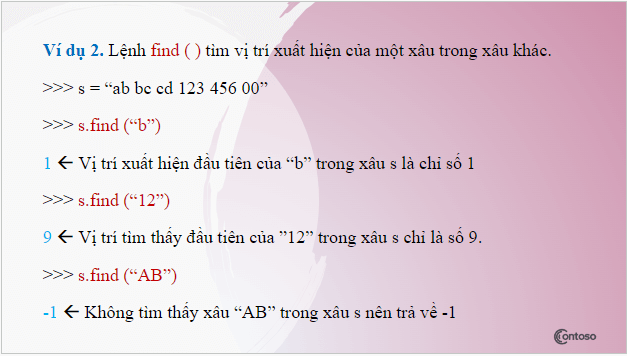 Ví dụ 2. Lệnh find ( ) tìm vị trí xuất hiện của một xâu trong xâu khác.

>>> s = “ab bc cd 123 456 00”

>>> s.find (“b”)

1 ← Vị trí xuất hiện đầu tiên của “b” trong xâu s là chỉ số 1

>>> s.find (“12”)

9 ← Vị trí tìm thấy đầu tiên của ”12” trong xâu s chỉ là số 9.

>>> s.find (“AB”)

-1 ← Không tìm thấy xâu “AB” trong xâu s nên trả về -1

Contoso